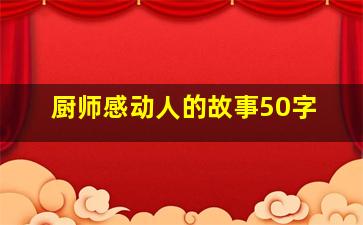 厨师感动人的故事50字